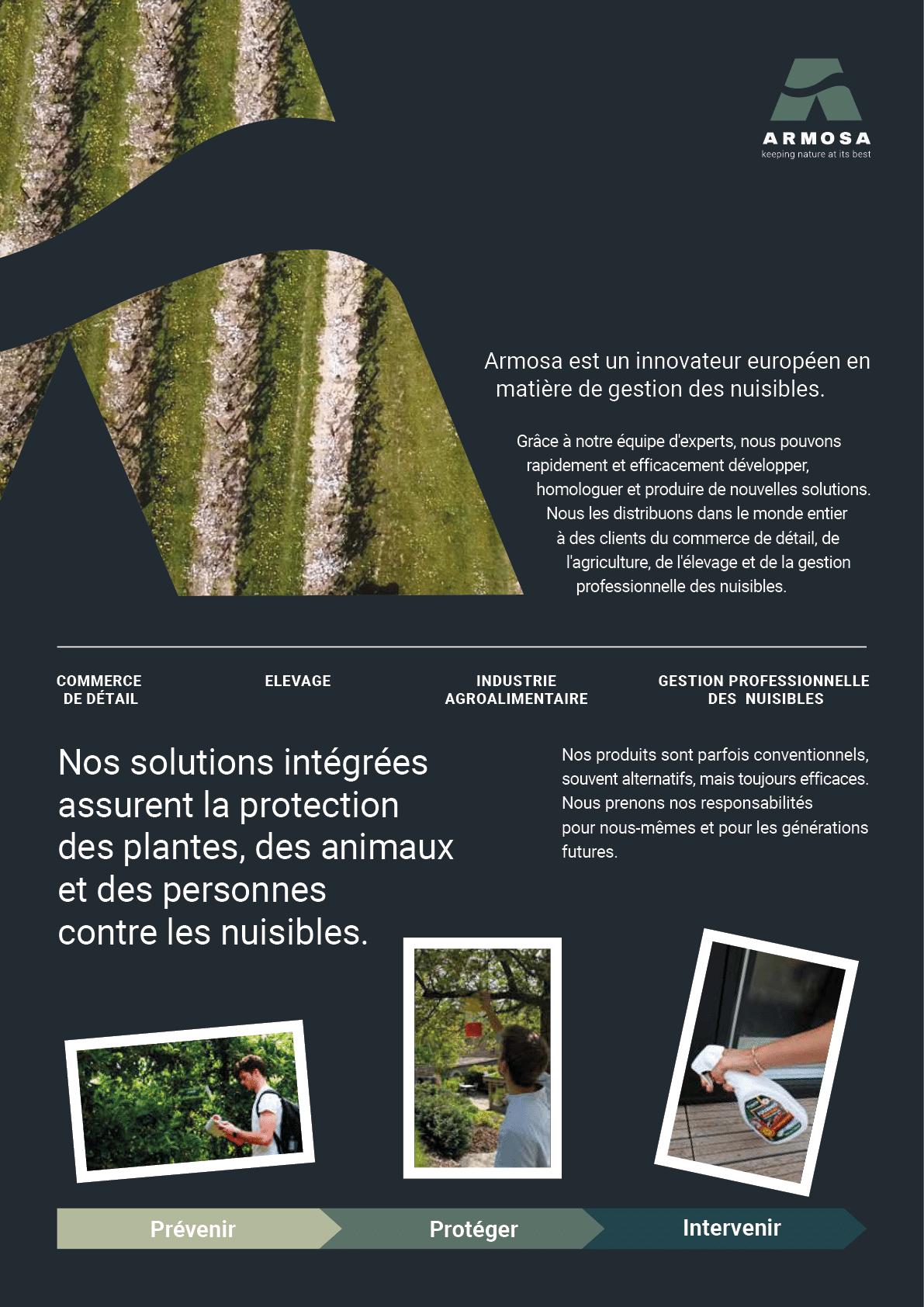 ARMOSA
keeping nature at its best

Armosa est un innovateur européen en matière de gestion des nuisibles.

Grâce à notre équipe d'experts, nous pouvons rapidement et efficacement développer, homologuer et produire de nouvelles solutions. Nous les distribuons dans le monde entier à des clients du commerce de détail, de l'agriculture, de l'élevage et de la gestion professionnelle des nuisibles.

COMMERCE
DE DÉTAIL

ELEVAGE

INDUSTRIE
AGROALIMENTAIRE

GESTION PROFESSIONNELLE
DES NUISIBLES

Nos solutions intégrées assurent la protection des plantes, des animaux et des personnes contre les nuisibles.

Nos produits sont parfois conventionnels, souvent alternatifs, mais toujours efficaces. Nous prenons nos responsabilités pour nous-mêmes et pour les générations futures.

Prévenir

Protéger

Intervenir